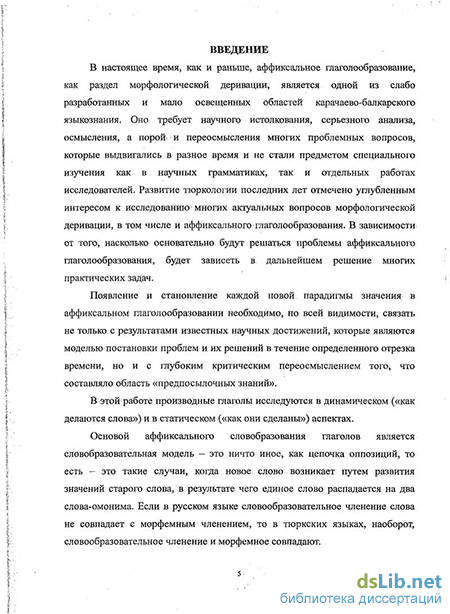 ВВЕДЕНИЕ

В настоящее время, как и раньше, аффиксальное глаголообразование, как раздел морфологической деривации, является одной из слабо разработанных и мало освещенных областей карачаево-балкарского языкознания. Оно требует научного истолкования, серьезного анализа, осмысления, а порой и переосмысления многих проблемных вопросов, которые выдвигались в разное время и не стали предметом специального изучения как в научных грамматиках, так и отдельных работах исследователей. Развитие тюркологии последних лет отмечено углубленным интересом к исследованию многих актуальных вопросов морфологической деривации, в том числе и аффиксального глаголообразования. В зависимости от того, насколько основательно будут решаться проблемы аффиксального глаголообразования, будет зависеть в дальнейшем решение многих практических задач.

Появление и становление каждой новой парадигмы значения в аффиксальном глаголообразовании необходимо, по всей видимости, связать не только с результатами известных научных достижений, которые являются моделью постановки проблем и их решений в течение определенного отрезка времени, но и с глубоким критическим переосмыслением того, что составляло область «предпосылочных знаний».

В этой работе производные глаголы исследуются в динамическом («как делаются слова») и в статическом («как они сделаны») аспектах.

Основой аффиксального словобразования глаголов является словобразовательная модель – это ничто иное, как цепочка оппозиций, то есть – это такие случаи, когда новое слово возникает путем развития значений старого слова, в результате чего единое слово распадается на два слова-омонима. Если в русском языке словообразовательное членение слова не совпадает с морфемным членением, то в тюркских языках, наоборот, словообразовательное членение и морфемное совпадают.

5

dsLib.net
библиотека диссертаций